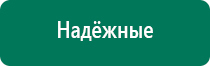 Надёжные